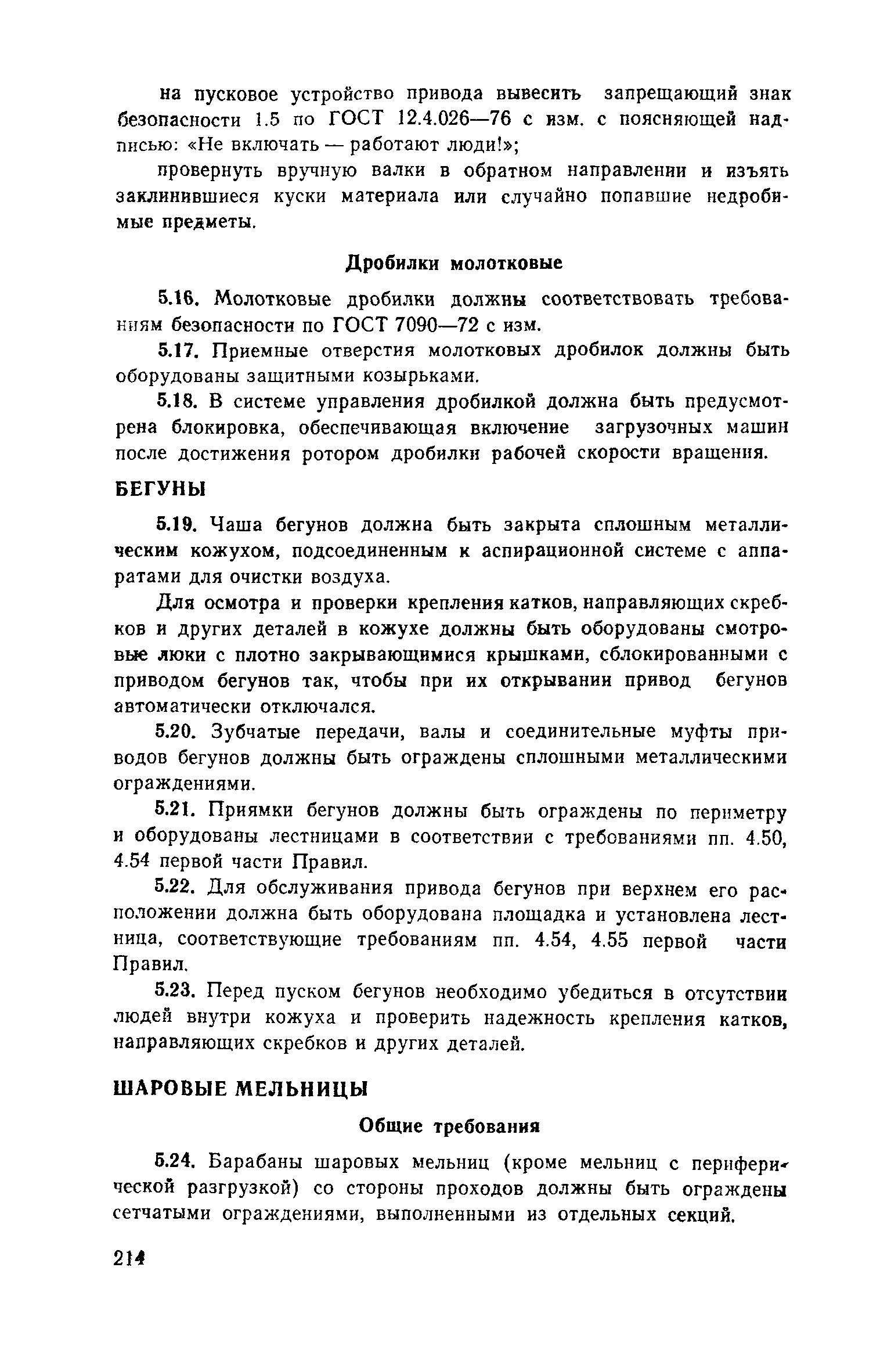 на пусковое устройство привода вывесить запрещающий знак безопасности 1.5 по ГОСТ 12.4.026—76 с изм. с поясняющей надписью: «Не включать — работают люди!»;

провернуть вручную валки в обратном направлении и изъять заклинившиеся куски материала или случайно попавшие недробимые предметы.

Дробилки молотковые

5.16. Молотковые дробилки должны соответствовать требованиям безопасности по ГОСТ 7090—72 с изм.

5.17. Приемные отверстия молотковых дробилок должны быть оборудованы защитными козырьками.

5.18. В системе управления дробилкой должна быть предусмотрена блокировка, обеспечивающая включение загрузочных машин после достижения ротором дробилки рабочей скорости вращения.

БЕГУНЫ

5.19. Чаша бегунов должна быть закрыта сплошным металлическим кожухом, подсоединенным к аспирационной системе с аппаратами для очистки воздуха.

Для осмотра и проверки крепления катков, направляющих скребков и других деталей в кожухе должны быть оборудованы смотровые люки с плотно закрывающимися крышками, сблокированными с приводом бегунов так, чтобы при их открывании привод бегунов автоматически отключался.

5.20. Зубчатые передачи, валы и соединительные муфты приводов бегунов должны быть ограждены сплошными металлическими ограждениями.

5.21. Приямки бегунов должны быть ограждены по периметру и оборудованы лестницами в соответствии с требованиями пп. 4.50, 4.54 первой части Правил.

5.22. Для обслуживания привода бегунов при верхнем его расположении должна быть оборудована площадка и установлена лестница, соответствующие требованиям пп. 4.54, 4.55 первой части Правил.

5.23. Перед пуском бегунов необходимо убедиться в отсутствии людей внутри кожуха и проверить надежность крепления катков, направляющих скребков и других деталей.

ШАРОВЫЕ МЕЛЬНИЦЫ

Общие требования

5.24. Барабаны шаровых мельниц (кроме мельниц с периферической разгрузкой) со стороны проходов должны быть ограждены сетчатыми ограждениями, выполненными из отдельных секций.

214